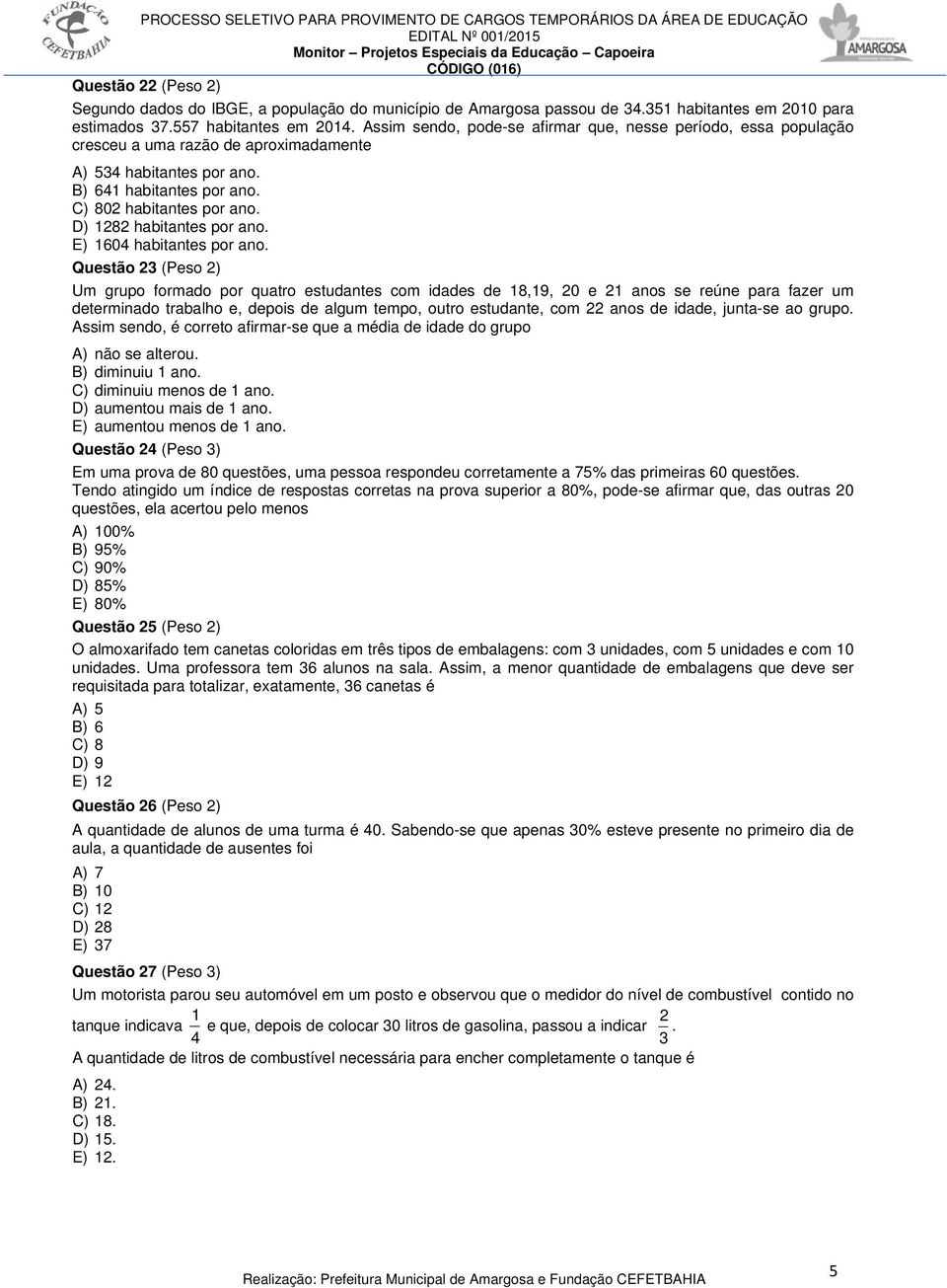 FUNDAÇÃO CEFETBAHIA

PROCESSO SELETIVO PARA PROVIMENTO DE CARGOS TEMPORÁRIOS DA ÁREA DE EDUCAÇÃO
EDITAL Nº 001/2015
Monitor – Projetos Especiais da Educação – Capoeira
CÓDIGO (016)

AMARGOSA

Questão 22 (Peso 2)

Segundo dados do IBGE, a população do município de Amargosa passou de 34.351 habitantes em 2010 para estimados 37.557 habitantes em 2014. Assim sendo, pode-se afirmar que, nesse período, essa população cresceu a uma razão de aproximadamente

A) 534 habitantes por ano.
B) 641 habitantes por ano.
C) 802 habitantes por ano.
D) 1282 habitantes por ano.
E) 1604 habitantes por ano.

Questão 23 (Peso 2)

Um grupo formado por quatro estudantes com idades de 18,19, 20 e 21 anos se reúne para fazer um determinado trabalho e, depois de algum tempo, outro estudante, com 22 anos de idade, junta-se ao grupo. Assim sendo, é correto afirmar-se que a média de idade do grupo

A) não se alterou.
B) diminuiu 1 ano.
C) diminuiu menos de 1 ano.
D) aumentou mais de 1 ano.
E) aumentou menos de 1 ano.

Questão 24 (Peso 3)

Em uma prova de 80 questões, uma pessoa respondeu corretamente a 75% das primeiras 60 questões. Tendo atingido um índice de respostas corretas na prova superior a 80%, pode-se afirmar que, das outras 20 questões, ela acertou pelo menos

A) 100%
B) 95%
C) 90%
D) 85%
E) 80%

Questão 25 (Peso 2)

O almoxarifado tem canetas coloridas em três tipos de embalagens: com 3 unidades, com 5 unidades e com 10 unidades. Uma professora tem 36 alunos na sala. Assim, a menor quantidade de embalagens que deve ser requisitada para totalizar, exatamente, 36 canetas é

A) 5
B) 6
C) 8
D) 9
E) 12

Questão 26 (Peso 2)

A quantidade de alunos de uma turma é 40. Sabendo-se que apenas 30% esteve presente no primeiro dia de aula, a quantidade de ausentes foi

A) 7
B) 10
C) 12
D) 28
E) 37

Questão 27 (Peso 3)

Um motorista parou seu automóvel em um posto e observou que o medidor do nível de combustível contido no tanque indicava $\frac{1}{4}$ e que, depois de colocar 30 litros de gasolina, passou a indicar $\frac{2}{3}$.

A quantidade de litros de combustível necessária para encher completamente o tanque é

A) 24.
B) 21.
C) 18.
D) 15.
E) 12.

Realização: Prefeitura Municipal de Amargosa e Fundação CEFETBAHIA

5